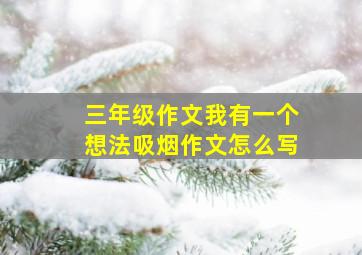 三年级作文我有一个想法吸烟作文怎么写